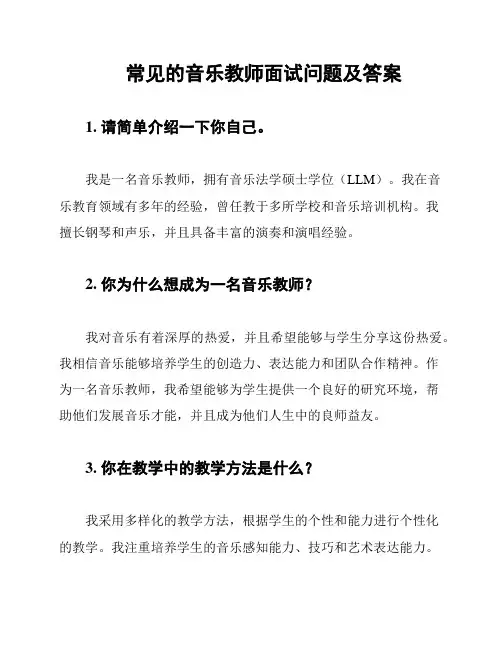 常见的音乐教师面试问题及答案

1. 请简单介绍一下你自己。

我是一名音乐教师，拥有音乐法学硕士学位（LLM）。我在音乐教育领域有多年的经验，曾任教于多所学校和音乐培训机构。我擅长钢琴和声乐，并且具备丰富的演奏和演唱经验。

2. 你为什么想成为一名音乐教师？

我对音乐有着深厚的热爱，并且希望能够与学生分享这份热爱。我相信音乐能够培养学生的创造力、表达能力和团队合作精神。作为一名音乐教师，我希望能够为学生提供一个良好的研究环境，帮助他们发展音乐才能，并且成为他们人生中的良师益友。

3. 你在教学中的教学方法是什么？

我采用多样化的教学方法，根据学生的个性和能力进行个性化的教学。我注重培养学生的音乐感知能力、技巧和艺术表达能力。